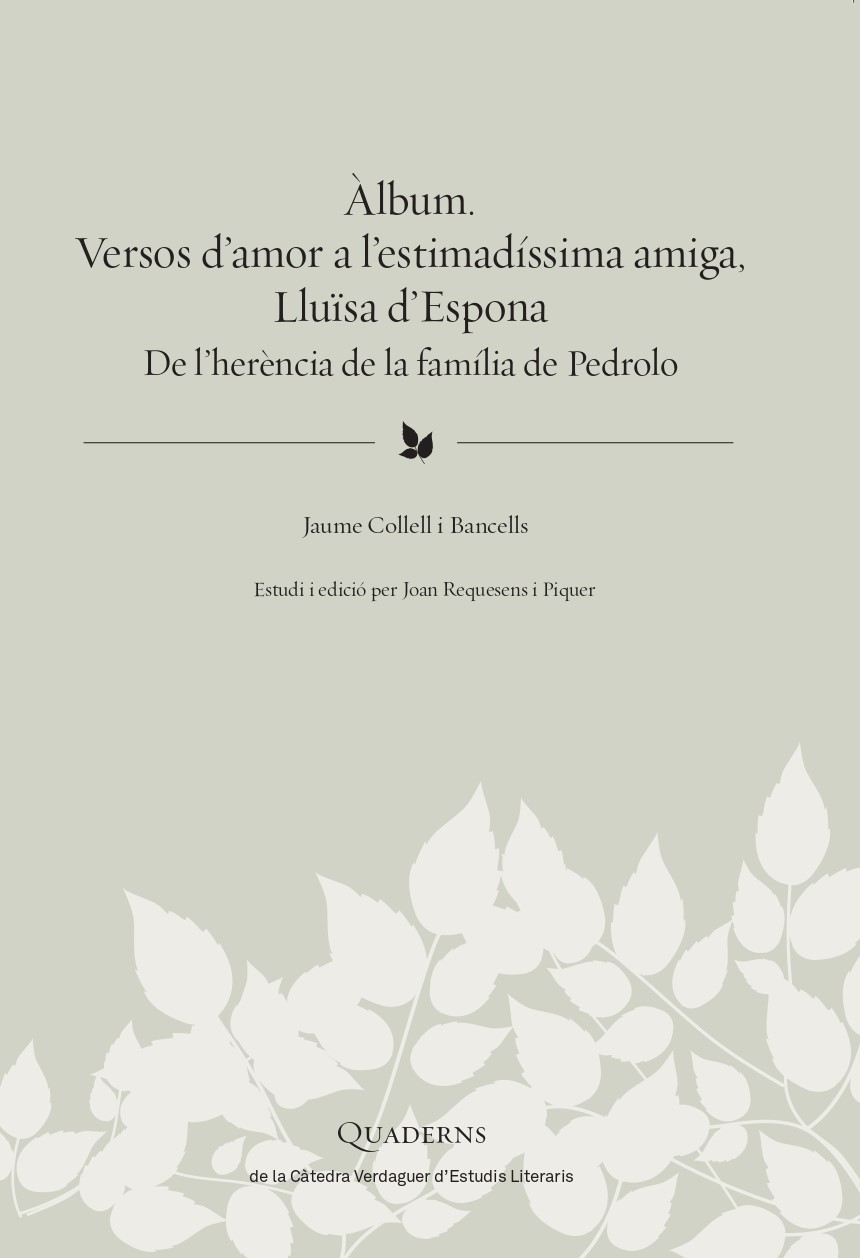 Àlbum.
Versos d'amor a l'estimadíssima amiga,
Lluïsa d'Espona
De l'herència de la família de Pedrolo

Jaume Collell i Bancells

Estudi i edició per Joan Requesens i Piquer

Quaderns
de la Càtedra Verdaguer d'Estudis Literaris